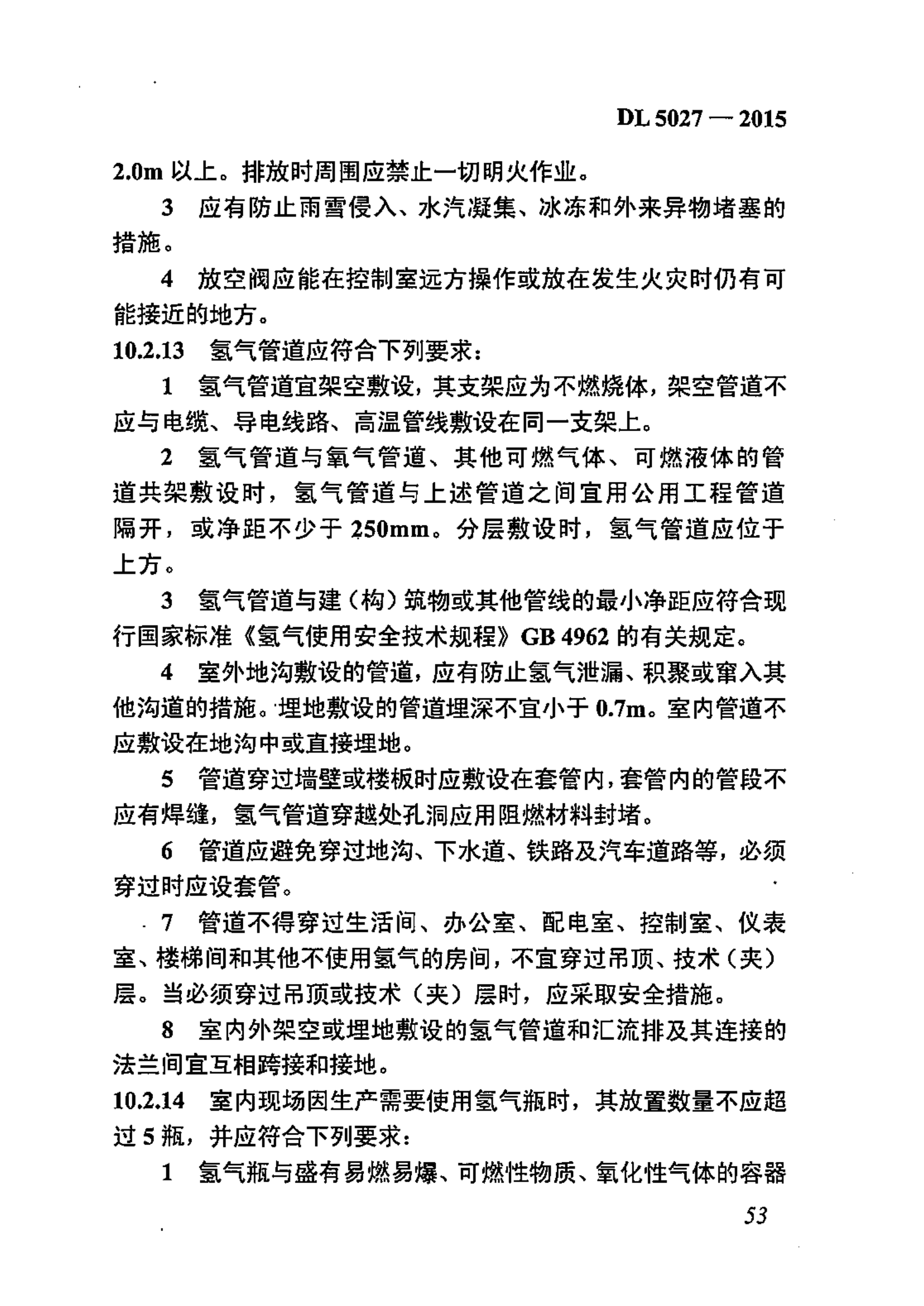 DL 5027 — 2015

2.0m 以上。排放时周围应禁止一切明火作业。

3 应有防止雨雪侵入、水汽凝集、冰冻和外来异物堵塞的措施。

4 放空阀应能在控制室远方操作或放在发生火灾时仍有可能接近的地方。

10.2.13 氢气管道应符合下列要求：

1 氢气管道宜架空敷设，其支架应为不燃烧体，架空管道不应与电缆、导电线路、高温管线敷设在同一支架上。

2 氢气管道与氧气管道、其他可燃气体、可燃液体的管道共架敷设时，氢气管道与上述管道之间宜用公用工程管道隔开，或净距不少于 250mm。分层敷设时，氢气管道应位于上方。

3 氢气管道与建（构）筑物或其他管线的最小净距应符合现行国家标准《氢气使用安全技术规程》GB 4962 的有关规定。

4 室外地沟敷设的管道，应有防止氢气泄漏、积聚或窜入其他沟道的措施。埋地敷设的管道埋深不宜小于 0.7m。室内管道不应敷设在地沟中或直接埋地。

5 管道穿过墙壁或楼板时应敷设在套管内，套管内的管段不应有焊缝，氢气管道穿越处孔洞应用阻燃材料封堵。

6 管道应避免穿过地沟、下水道、铁路及汽车道路等，必须穿过时应设套管。

7 管道不得穿过生活间、办公室、配电室、控制室、仪表室、楼梯间和其他不使用氢气的房间，不宜穿过吊顶、技术（夹）层。当必须穿过吊顶或技术（夹）层时，应采取安全措施。

8 室内外架空或埋地敷设的氢气管道和汇流排及其连接的法兰间宜互相跨接和接地。

10.2.14 室内现场因生产需要使用氢气瓶时，其放置数量不应超过 5 瓶，并应符合下列要求：

1 氢气瓶与盛有易燃易爆、可燃性物质、氧化性气体的容器

53